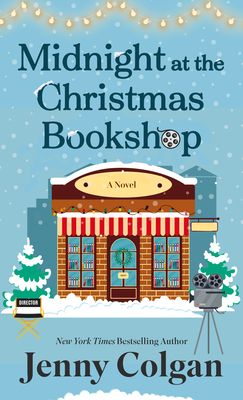 Midnight at the Christmas Bookshop

A Novel

DIRECTOR

New York Times Bestselling Author

Jenny Colgan